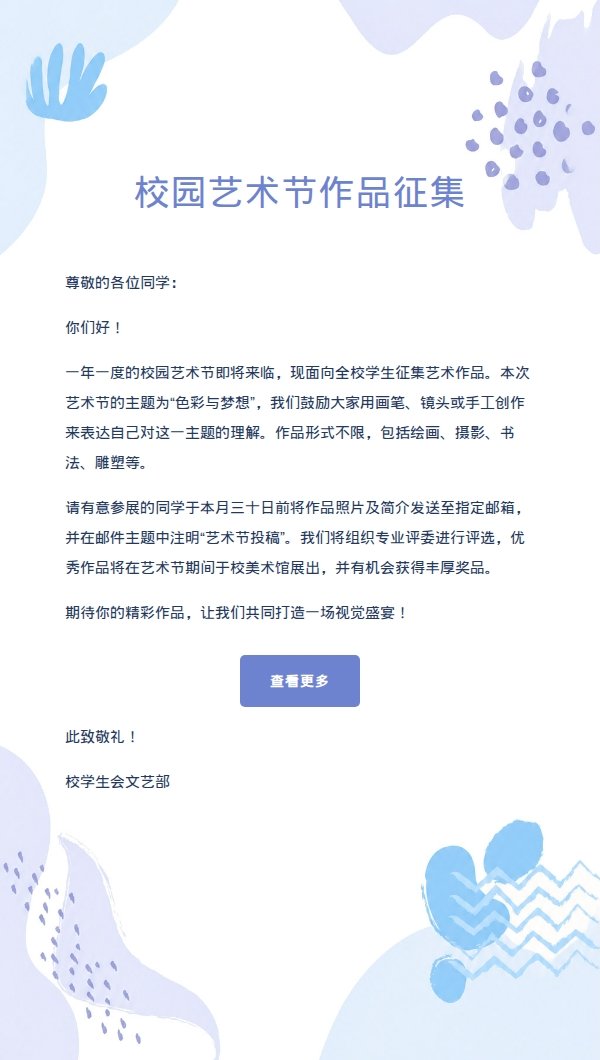 校园艺术节作品征集

尊敬的各位同学：

你们好！

一年一度的校园艺术节即将来临，现面向全校学生征集艺术作品。本次艺术节的主题为“色彩与梦想”，我们鼓励大家用画笔、镜头或手工创作来表达自己对这一主题的理解。作品形式不限，包括绘画、摄影、书法、雕塑等。

请有意参展的同学于本月三十日前将作品照片及简介发送至指定邮箱，并在邮件主题中注明“艺术节投稿”。我们将组织专业评委进行评选，优秀作品将在艺术节期间于校美术馆展出，并有机会获得丰厚奖品。

期待你的精彩作品，让我们共同打造一场视觉盛宴！

查看更多

此致敬礼！

校学生会文艺部